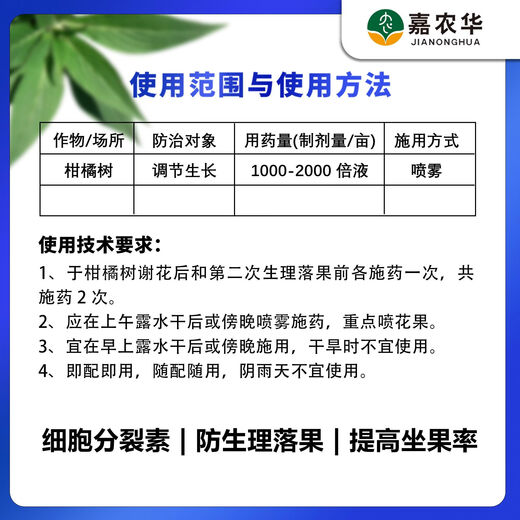 嘉农华
JIANONGHUA

使用范围与使用方法

| 作物/场所 | 防治对象 | 用药量(制剂量/亩) | 施用方式 |
|---|---|---|---|
| 柑橘树 | 调节生长 | 1000-2000 倍液 | 喷雾 |
| | | | |

使用技术要求:

1、于柑橘树谢花后和第二次生理落果前各施药一次，共施药 2 次。

2、应在上午露水干后或傍晚喷雾施药，重点喷花果。

3、宜在早上露水干后或傍晚施用，干旱时不宜使用。

4、即配即用，随配随用，阴雨天不宜使用。

细胞分裂素 | 防生理落果 | 提高坐果率